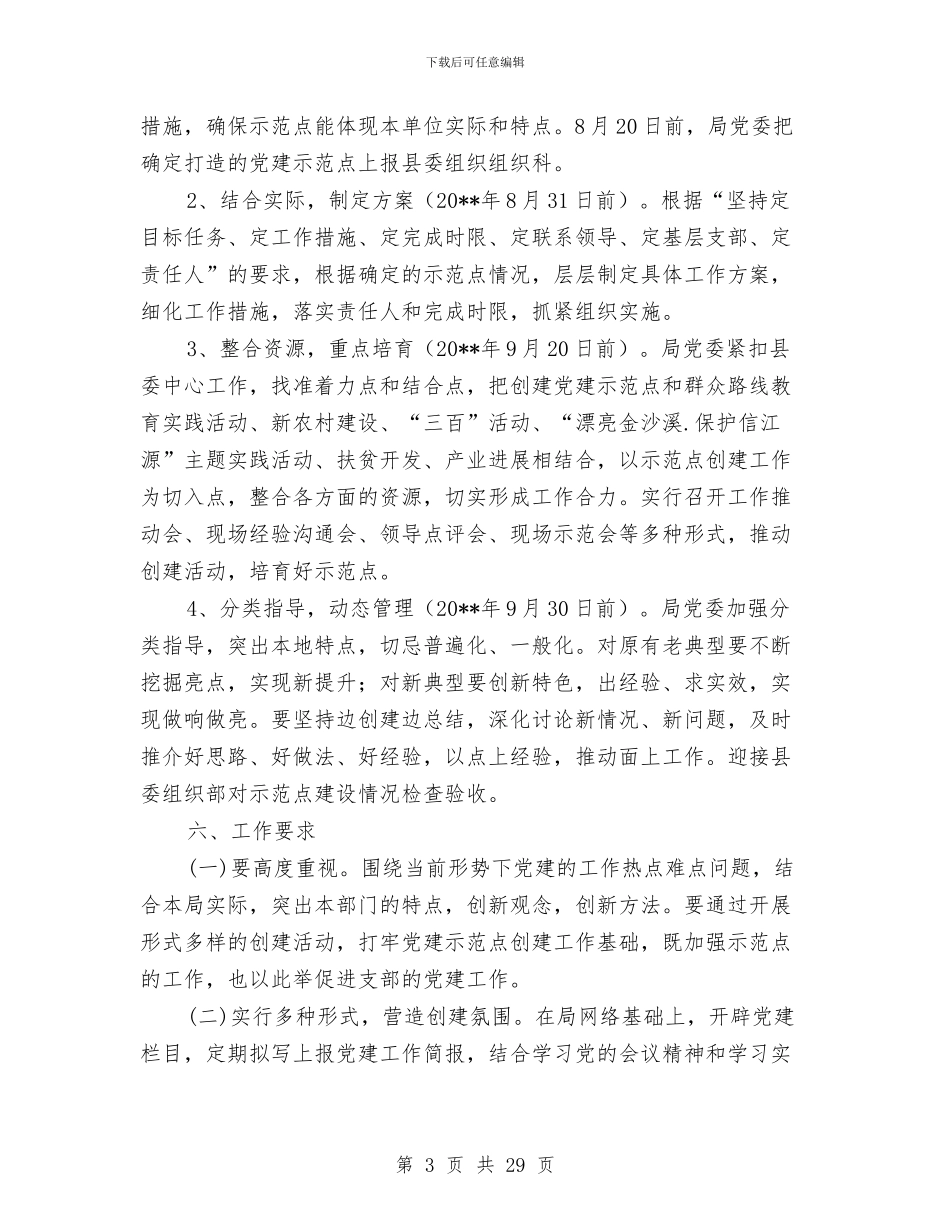 下载后可任意编辑

措施，确保示范点能体现本单位实际和特点。8月20日前，局党委把确定打造的党建示范点上报县委组织组织科。

2、结合实际，制定方案（20**年8月31日前）。根据“坚持定目标任务、定工作措施、定完成时限、定联系领导、定基层支部、定责任人”的要求，根据确定的示范点情况，层层制定具体工作方案，细化工作措施，落实责任人和完成时限，抓紧组织实施。

3、整合资源，重点培育（20**年9月20日前）。局党委紧扣县委中心工作，找准着力点和结合点，把创建党建示范点和群众路线教育实践活动、新农村建设、“三百”活动、“漂亮金沙溪.保护信江源”主题实践活动、扶贫开发、产业进展相结合，以示范点创建工作为切入点，整合各方面的资源，切实形成工作合力。实行召开工作推动会、现场经验沟通会、领导点评会、现场示范会等多种形式，推动创建活动，培育好示范点。

4、分类指导，动态管理（20**年9月30日前）。局党委加强分类指导，突出本地特点，切忌普遍化、一般化。对原有老典型要不断挖掘亮点，实现新提升；对新典型要创新特色，出经验、求实效，实现做响做亮。要坚持边创建边总结，深化讨论新情况、新问题，及时推介好思路、好做法、好经验，以点上经验，推动面上工作。迎接县委组织部对示范点建设情况检查验收。

六、工作要求

(一)要高度重视。围绕当前形势下党建的工作热点难点问题，结合本局实际，突出本部门的特点，创新观念，创新方法。要通过开展形式多样的创建活动，打牢党建示范点创建工作基础，既加强示范点的工作，也以此举促进支部的党建工作。

(二)实行多种形式，营造创建氛围。在局网络基础上，开辟党建栏目，定期拟写上报党建工作简报，结合学习党的会议精神和学习实

第 3 页 共 29 页